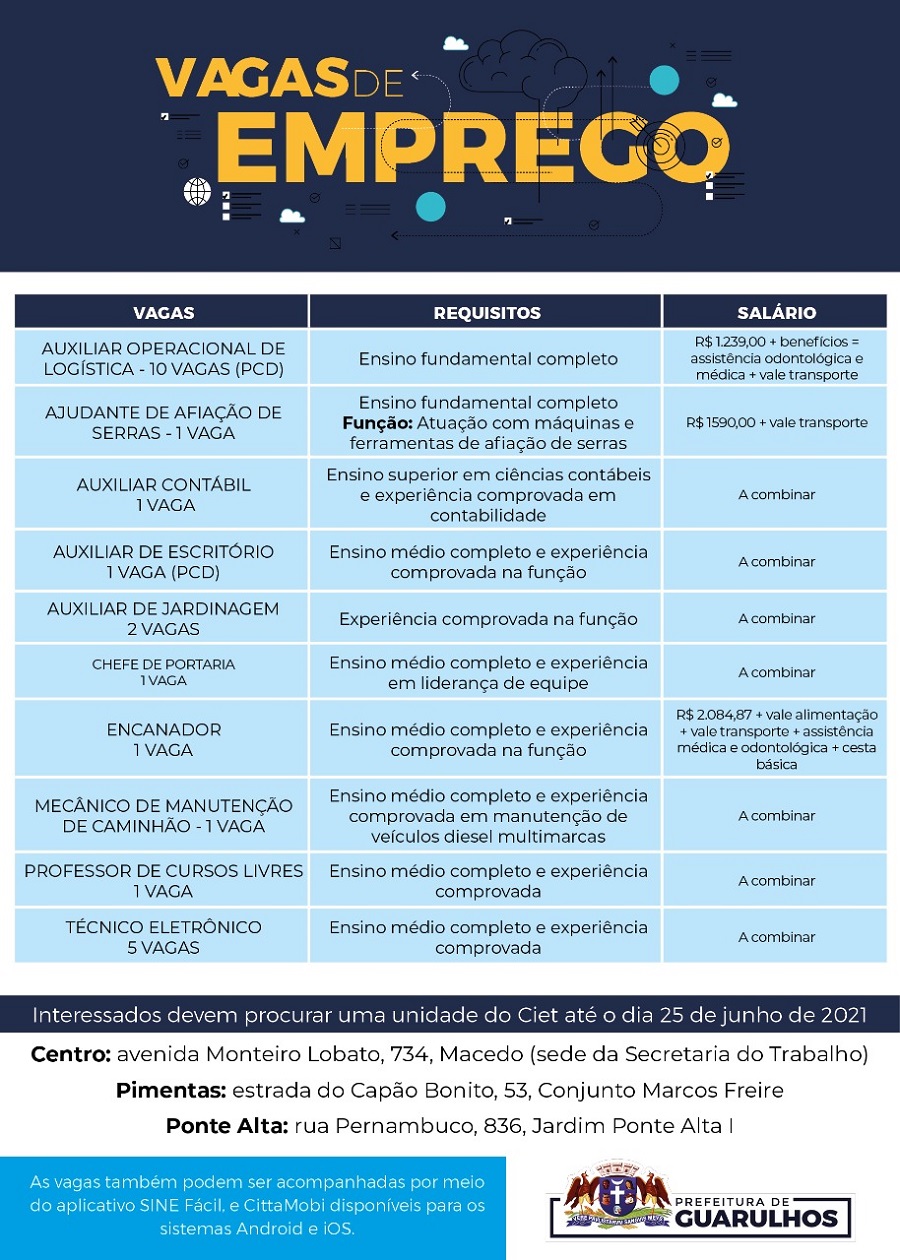 VAGAS DE EMPREGO

| VAGAS | REQUISITOS | SALÁRIO |
|---|---|---|
| AUXILIAR OPERACIONAL DE LOGÍSTICA - 10 VAGAS (PCD) | Ensino fundamental completo | R$ 1.239,00 + benefícios = assistência odontológica e médica + vale transporte |
| AJUDANTE DE AFIAÇÃO DE SERRAS - 1 VAGA | Ensino fundamental completo Função: Atuação com máquinas e ferramentas de afiação de serras | R$ 1590,00 + vale transporte |
| AUXILIAR CONTÁBIL 1 VAGA | Ensino superior em ciências contábeis e experiência comprovada em contabilidade | A combinar |
| AUXILIAR DE ESCRITÓRIO 1 VAGA (PCD) | Ensino médio completo e experiência comprovada na função | A combinar |
| AUXILIAR DE JARDINAGEM 2 VAGAS | Experiência comprovada na função | A combinar |
| CHEFE DE PORTARIA 1 VAGA | Ensino médio completo e experiência em liderança de equipe | A combinar |
| ENCANADOR 1 VAGA | Ensino médio completo e experiência comprovada na função | R$ 2.084,87 + vale alimentação + vale transporte + assistência médica e odontológica + cesta básica |
| MECÂNICO DE MANUTENÇÃO DE CAMINHÃO - 1 VAGA | Ensino médio completo e experiência comprovada em manutenção de veículos diesel multimarcas | A combinar |
| PROFESSOR DE CURSOS LIVRES 1 VAGA | Ensino médio completo e experiência comprovada | A combinar |
| TÉCNICO ELETRÔNICO 5 VAGAS | Ensino médio completo e experiência comprovada | A combinar |

Interessados devem procurar uma unidade do Ciet até o dia 25 de junho de 2021

Centro: avenida Monteiro Lobato, 734, Macedo (sede da Secretaria do Trabalho)

Pimentas: estrada do Capão Bonito, 53, Conjunto Marcos Freire

Ponte Alta: rua Pernambuco, 836, Jardim Ponte Alta I

As vagas também podem ser acompanhadas por meio do aplicativo SINE Fácil, e CittaMobi disponíveis para os sistemas Android e iOS.

PREFEITURA DE GUARULHOS